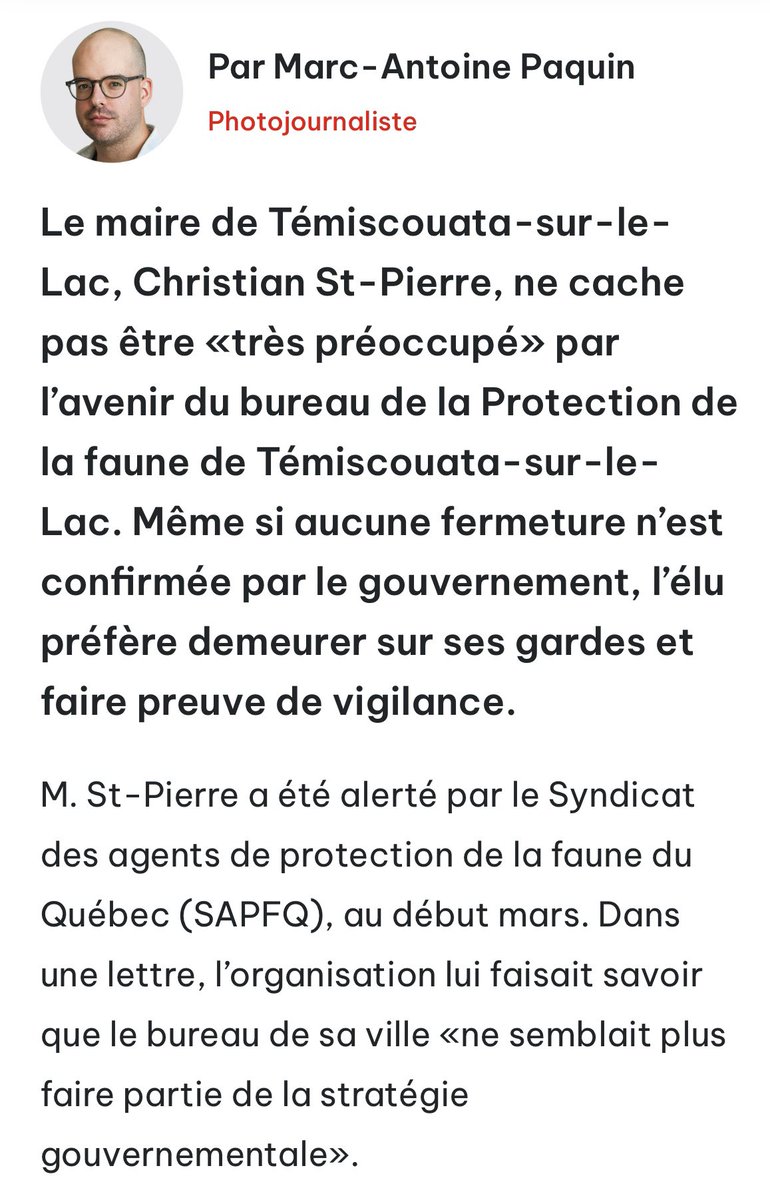 Par Marc-Antoine Paquin
Photojournaliste

Le maire de Témiscouata-sur-le-Lac, Christian St-Pierre, ne cache pas être «très préoccupé» par l'avenir du bureau de la Protection de la faune de Témiscouata-sur-le-Lac. Même si aucune fermeture n'est confirmée par le gouvernement, l'élu préfère demeurer sur ses gardes et faire preuve de vigilance.

M. St-Pierre a été alerté par le Syndicat des agents de protection de la faune du Québec (SAPFQ), au début mars. Dans une lettre, l'organisation lui faisait savoir que le bureau de sa ville «ne semblait plus faire partie de la stratégie gouvernementale».